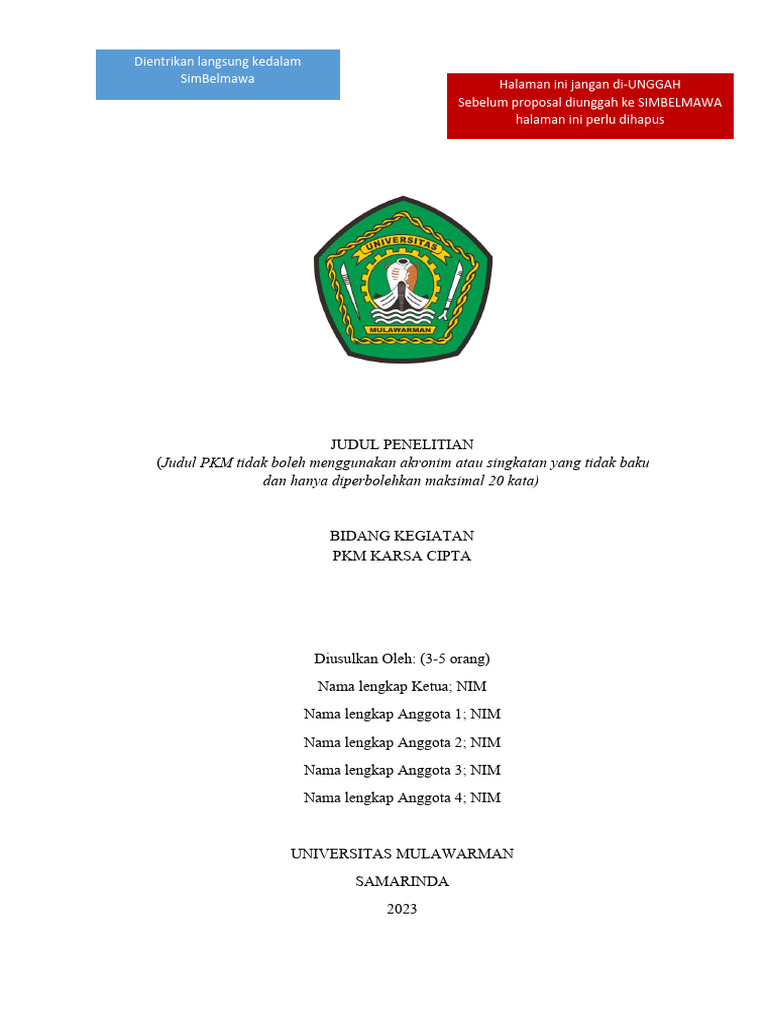 Dientrikan langsung kedalam SimBelmawa

Halaman ini jangan di-UNGGAH
Sebelum proposal diunggah ke SIMBELMAWA halaman ini perlu dihapus

UNIVERSITAS
MULAWARMAN

JUDUL PENELITIAN
(Judul PKM tidak boleh menggunakan akronim atau singkatan yang tidak baku dan hanya diperbolehkan maksimal 20 kata)

BIDANG KEGIATAN
PKM KARSA CIPTA

Diusulkan Oleh: (3-5 orang)
Nama lengkap Ketua; NIM
Nama lengkap Anggota 1; NIM
Nama lengkap Anggota 2; NIM
Nama lengkap Anggota 3; NIM
Nama lengkap Anggota 4; NIM

UNIVERSITAS MULAWARMAN
SAMARINDA
2023